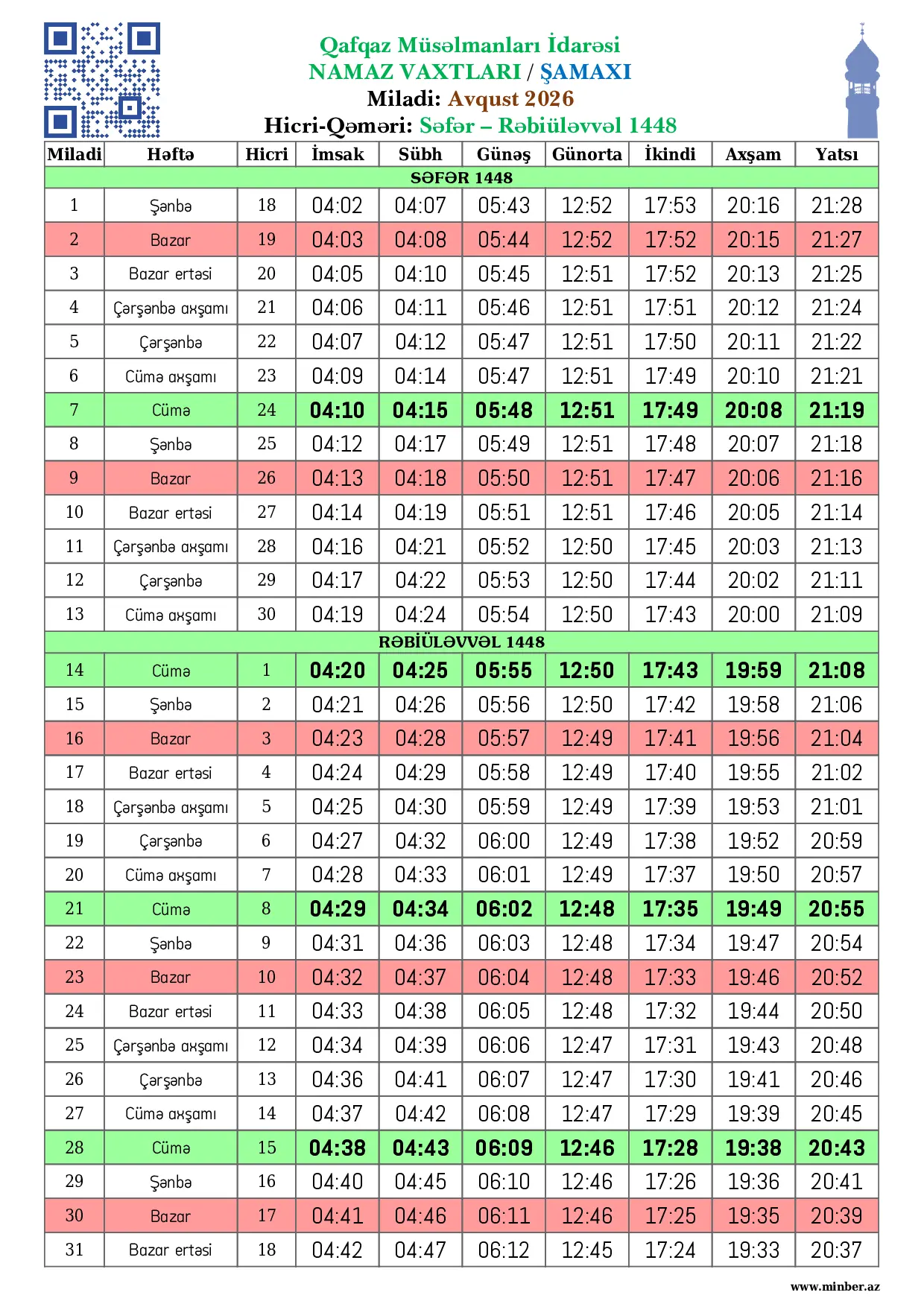 Qafqaz Müsəlmanları İdarəsi
NAMAZ VAXTLARI / ŞAMAXI
Miladi: Avqust 2026
Hicri-Qəməri: Səfər – Rəbiüləvvəl 1448

| Miladi | Həftə | Hicri | İmsak | Sübh | Günəş | Günorta | İkindi | Axşam | Yatsı |
|---|---|---|---|---|---|---|---|---|---|
| SƏFƏR 1448 | | | | | | | | | |
| 1 | Şənbə | 18 | 04:02 | 04:07 | 05:43 | 12:52 | 17:53 | 20:16 | 21:28 |
| 2 | Bazar | 19 | 04:03 | 04:08 | 05:44 | 12:52 | 17:52 | 20:15 | 21:27 |
| 3 | Bazar ertəsi | 20 | 04:05 | 04:10 | 05:45 | 12:51 | 17:52 | 20:13 | 21:25 |
| 4 | Çərşənbə axşamı | 21 | 04:06 | 04:11 | 05:46 | 12:51 | 17:51 | 20:12 | 21:24 |
| 5 | Çərşənbə | 22 | 04:07 | 04:12 | 05:47 | 12:51 | 17:50 | 20:11 | 21:22 |
| 6 | Cümə axşamı | 23 | 04:09 | 04:14 | 05:47 | 12:51 | 17:49 | 20:10 | 21:21 |
| 7 | Cümə | 24 | 04:10 | 04:15 | 05:48 | 12:51 | 17:49 | 20:08 | 21:19 |
| 8 | Şənbə | 25 | 04:12 | 04:17 | 05:49 | 12:51 | 17:48 | 20:07 | 21:18 |
| 9 | Bazar | 26 | 04:13 | 04:18 | 05:50 | 12:51 | 17:47 | 20:06 | 21:16 |
| 10 | Bazar ertəsi | 27 | 04:14 | 04:19 | 05:51 | 12:51 | 17:46 | 20:05 | 21:14 |
| 11 | Çərşənbə axşamı | 28 | 04:16 | 04:21 | 05:52 | 12:50 | 17:45 | 20:03 | 21:13 |
| 12 | Çərşənbə | 29 | 04:17 | 04:22 | 05:53 | 12:50 | 17:44 | 20:02 | 21:11 |
| 13 | Cümə axşamı | 30 | 04:19 | 04:24 | 05:54 | 12:50 | 17:43 | 20:00 | 21:09 |
| RƏBİÜLƏVVƏL 1448 | | | | | | | | | |
| 14 | Cümə | 1 | 04:20 | 04:25 | 05:55 | 12:50 | 17:43 | 19:59 | 21:08 |
| 15 | Şənbə | 2 | 04:21 | 04:26 | 05:56 | 12:50 | 17:42 | 19:58 | 21:06 |
| 16 | Bazar | 3 | 04:23 | 04:28 | 05:57 | 12:49 | 17:41 | 19:56 | 21:04 |
| 17 | Bazar ertəsi | 4 | 04:24 | 04:29 | 05:58 | 12:49 | 17:40 | 19:55 | 21:02 |
| 18 | Çərşənbə axşamı | 5 | 04:25 | 04:30 | 05:59 | 12:49 | 17:39 | 19:53 | 21:01 |
| 19 | Çərşənbə | 6 | 04:27 | 04:32 | 06:00 | 12:49 | 17:38 | 19:52 | 20:59 |
| 20 | Cümə axşamı | 7 | 04:28 | 04:33 | 06:01 | 12:49 | 17:37 | 19:50 | 20:57 |
| 21 | Cümə | 8 | 04:29 | 04:34 | 06:02 | 12:48 | 17:35 | 19:49 | 20:55 |
| 22 | Şənbə | 9 | 04:31 | 04:36 | 06:03 | 12:48 | 17:34 | 19:47 | 20:54 |
| 23 | Bazar | 10 | 04:32 | 04:37 | 06:04 | 12:48 | 17:33 | 19:46 | 20:52 |
| 24 | Bazar ertəsi | 11 | 04:33 | 04:38 | 06:05 | 12:48 | 17:32 | 19:44 | 20:50 |
| 25 | Çərşənbə axşamı | 12 | 04:34 | 04:39 | 06:06 | 12:47 | 17:31 | 19:43 | 20:48 |
| 26 | Çərşənbə | 13 | 04:36 | 04:41 | 06:07 | 12:47 | 17:30 | 19:41 | 20:46 |
| 27 | Cümə axşamı | 14 | 04:37 | 04:42 | 06:08 | 12:47 | 17:29 | 19:39 | 20:45 |
| 28 | Cümə | 15 | 04:38 | 04:43 | 06:09 | 12:46 | 17:28 | 19:38 | 20:43 |
| 29 | Şənbə | 16 | 04:40 | 04:45 | 06:10 | 12:46 | 17:26 | 19:36 | 20:41 |
| 30 | Bazar | 17 | 04:41 | 04:46 | 06:11 | 12:46 | 17:25 | 19:35 | 20:39 |
| 31 | Bazar ertəsi | 18 | 04:42 | 04:47 | 06:12 | 12:45 | 17:24 | 19:33 | 20:37 |

www.minber.az